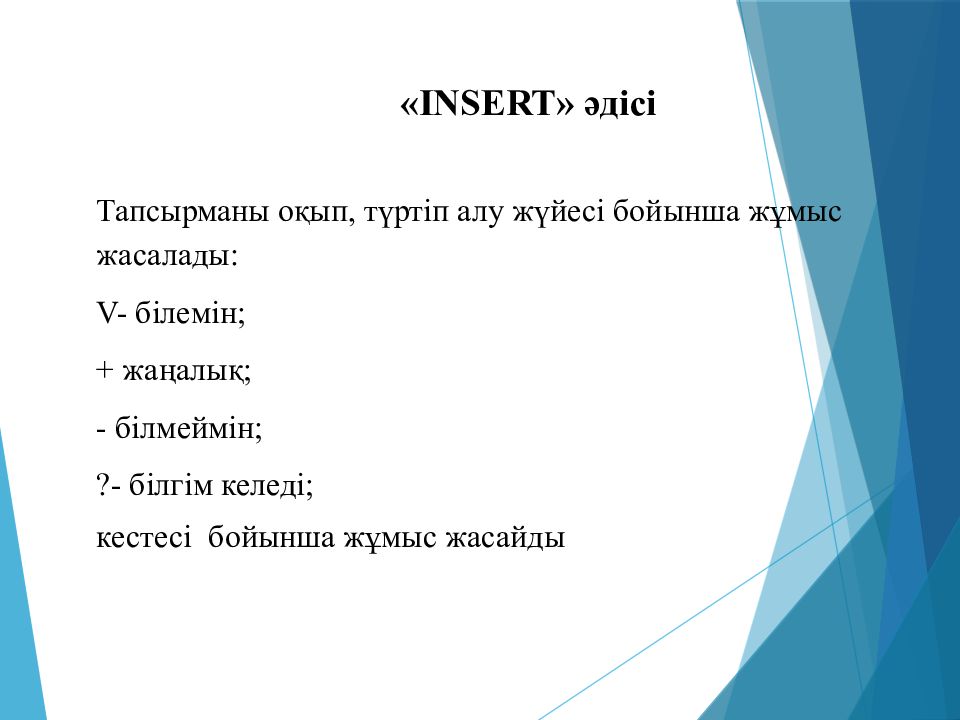 «INSERT» әдісі

Тапсырманы оқып, түртіп алу жүйесі бойынша жұмыс жасалады:

V- білемін;

+ жаңалық;

- білмеймін;

?- білгім келеді;

кестесі  бойынша жұмыс жасайды